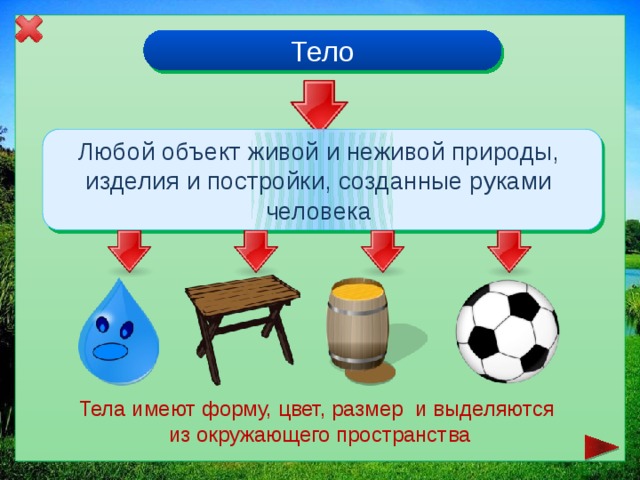 Тело

Любой объект живой и неживой природы, изделия и постройки, созданные руками человека

Тела имеют форму, цвет, размер  и выделяются из окружающего пространства